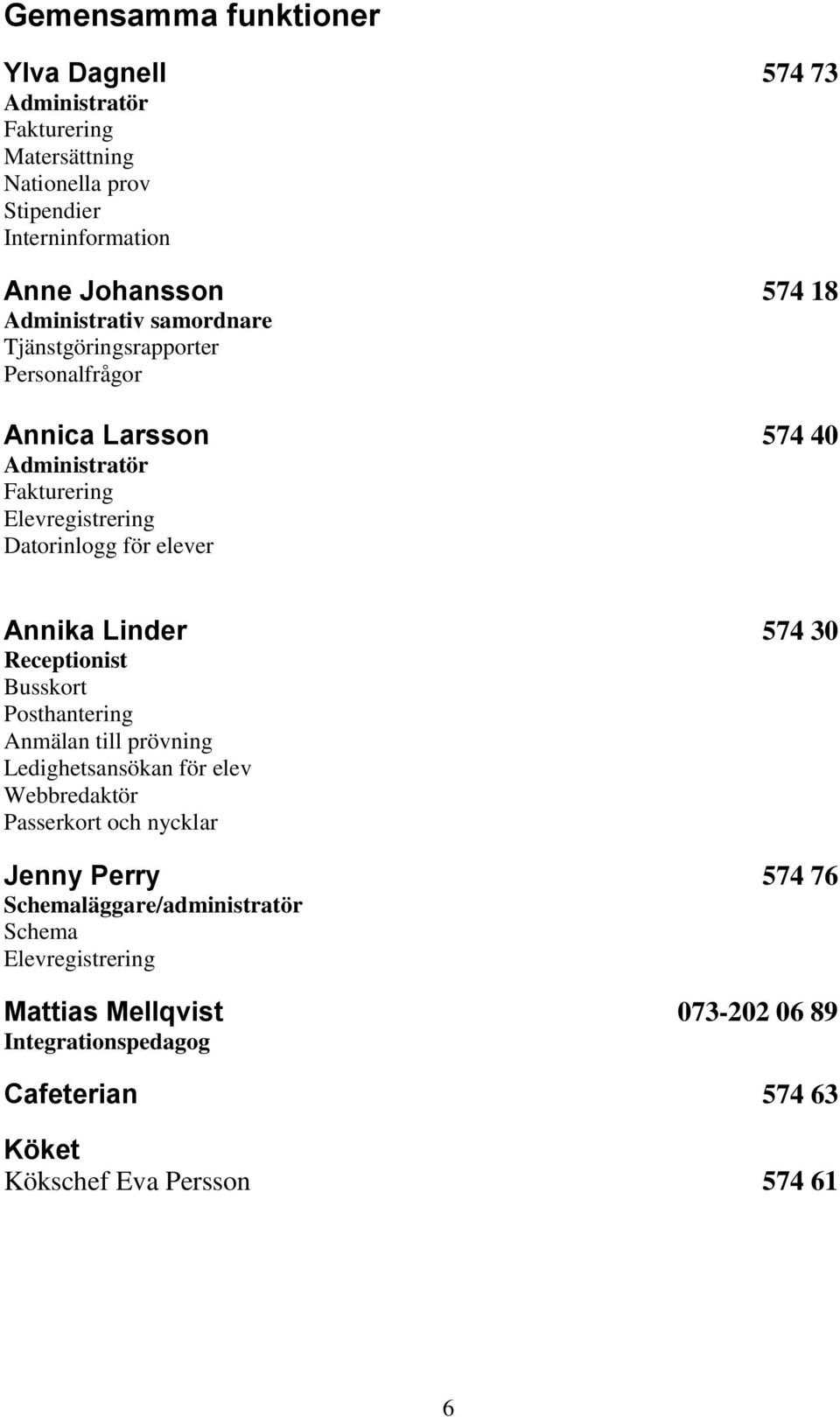 Gemensamma funktioner

Ylva Dagnell 574 73
Administratör
Fakturering
Matersättning
Nationella prov
Stipendier
Interninformation

Anne Johansson 574 18
Administrativ samordnare
Tjänstgöringsrapporter
Personalfrågor

Annica Larsson 574 40
Administratör
Fakturering
Elevregistrering
Datorinlogg för elever

Annika Linder 574 30
Receptionist
Busskort
Posthantering
Anmälan till prövning
Ledighetsansökan för elev
Webbredaktör
Passerkort och nycklar

Jenny Perry 574 76
Schemaläggare/administratör
Schema
Elevregistrering

Mattias Mellqvist 073-202 06 89
Integrationspedagog

Cafeterian 574 63

Köket
Kökschef Eva Persson 574 61

6